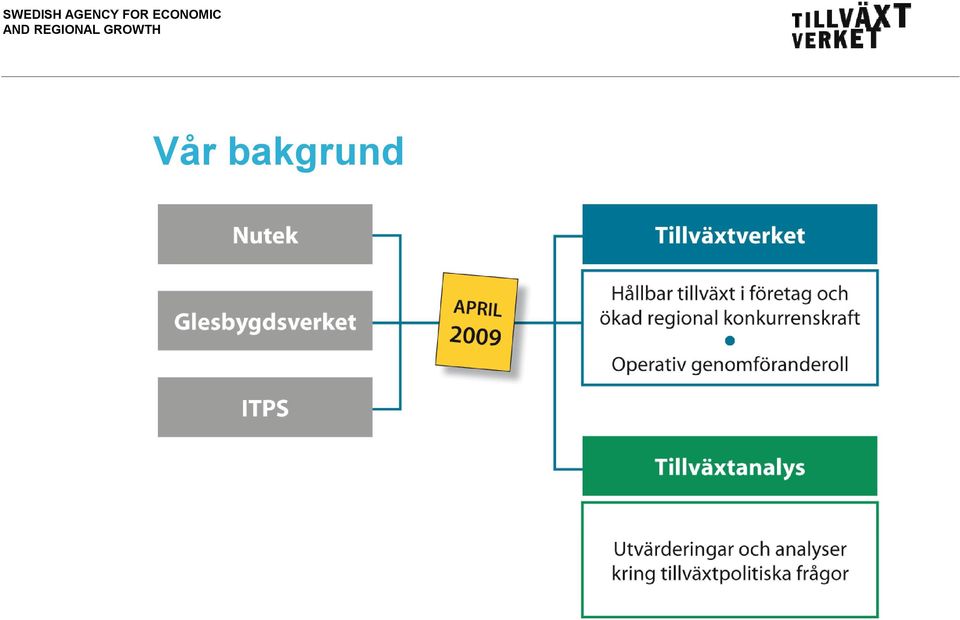 SWEDISH AGENCY FOR ECONOMIC AND REGIONAL GROWTH

TILLVÄXT VERKET

Vår bakgrund

Nutek

Glesbygdsverket

ITPS

APRIL 2009

Tillväxtverket

Hållbar tillväxt i företag och ökad regional konkurrenskraft
•
Operativ genomföranderoll

Tillväxtanalys

Utvärderingar och analyser kring tillväxtpolitiska frågor